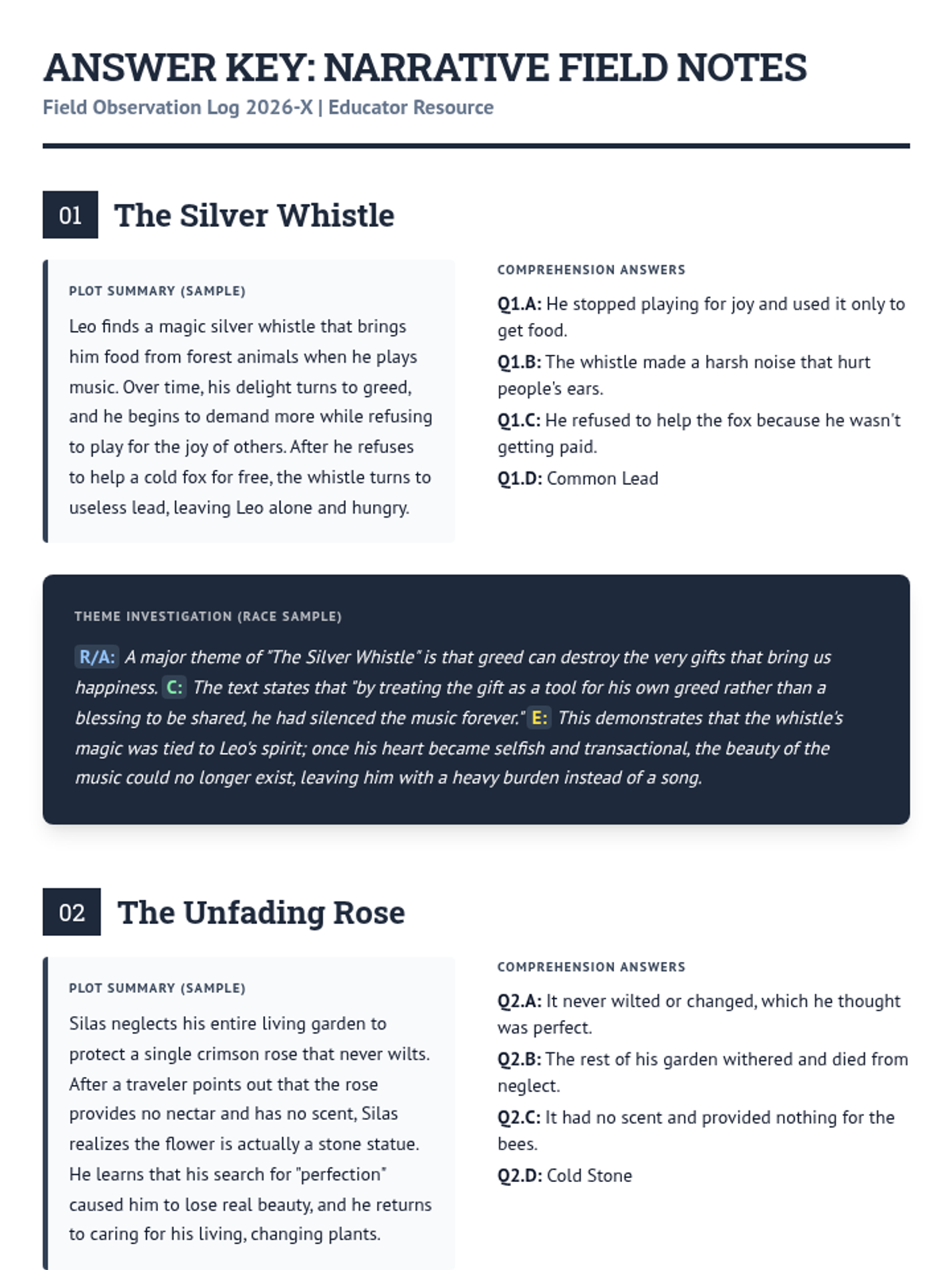 ANSWER KEY: NARRATIVE FIELD NOTES
Field Observation Log 2026-X | Educator Resource

01 The Silver Whistle

PLOT SUMMARY (SAMPLE)

Leo finds a magic silver whistle that brings him food from forest animals when he plays music. Over time, his delight turns to greed, and he begins to demand more while refusing to play for the joy of others. After he refuses to help a cold fox for free, the whistle turns to useless lead, leaving Leo alone and hungry.

COMPREHENSION ANSWERS

Q1.A: He stopped playing for joy and used it only to get food.

Q1.B: The whistle made a harsh noise that hurt people's ears.

Q1.C: He refused to help the fox because he wasn't getting paid.

Q1.D: Common Lead

THEME INVESTIGATION (RACE SAMPLE)

R/A: A major theme of "The Silver Whistle" is that greed can destroy the very gifts that bring us happiness. C: The text states that "by treating the gift as a tool for his own greed rather than a blessing to be shared, he had silenced the music forever." E: This demonstrates that the whistle's magic was tied to Leo's spirit; once his heart became selfish and transactional, the beauty of the music could no longer exist, leaving him with a heavy burden instead of a song.

02 The Unfading Rose

PLOT SUMMARY (SAMPLE)

Silas neglects his entire living garden to protect a single crimson rose that never wilts. After a traveler points out that the rose provides no nectar and has no scent, Silas realizes the flower is actually a stone statue. He learns that his search for "perfection" caused him to lose real beauty, and he returns to caring for his living, changing plants.

COMPREHENSION ANSWERS

Q2.A: It never wilted or changed, which he thought was perfect.

Q2.B: The rest of his garden withered and died from neglect.

Q2.C: It had no scent and provided nothing for the bees.

Q2.D: Cold Stone